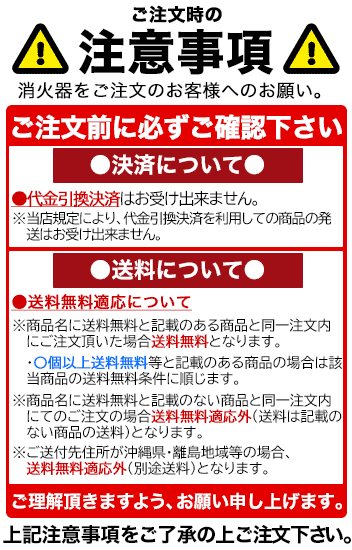 ご注文時の
注意事項
消火器をご注文のお客様へのお願い。

ご注文前に必ずご確認下さい

●決済について●

●代金引換決済はお受け出来ません。
※当店規定により、代金引換決済を利用しての商品の発送はお受け出来ません。

●送料について●

●送料無料適応について
※商品名に送料無料と記載のある商品と同一注文内にご注文頂いた場合送料無料となります。
・○個以上送料無料等と記載のある商品の場合は該当商品の送料無料条件に順じます。
※商品名に送料無料と記載のない商品と同一注文内にてのご注文の場合送料無料適応外（送料は記載のない商品の送料）となります。
※ご送付先住所が沖縄県・離島地域等の場合、送料無料適応外（別途送料）となります。

ご理解頂きますよう、お願い申し上げます。

上記注意事項をご了承の上ご注文下さい。